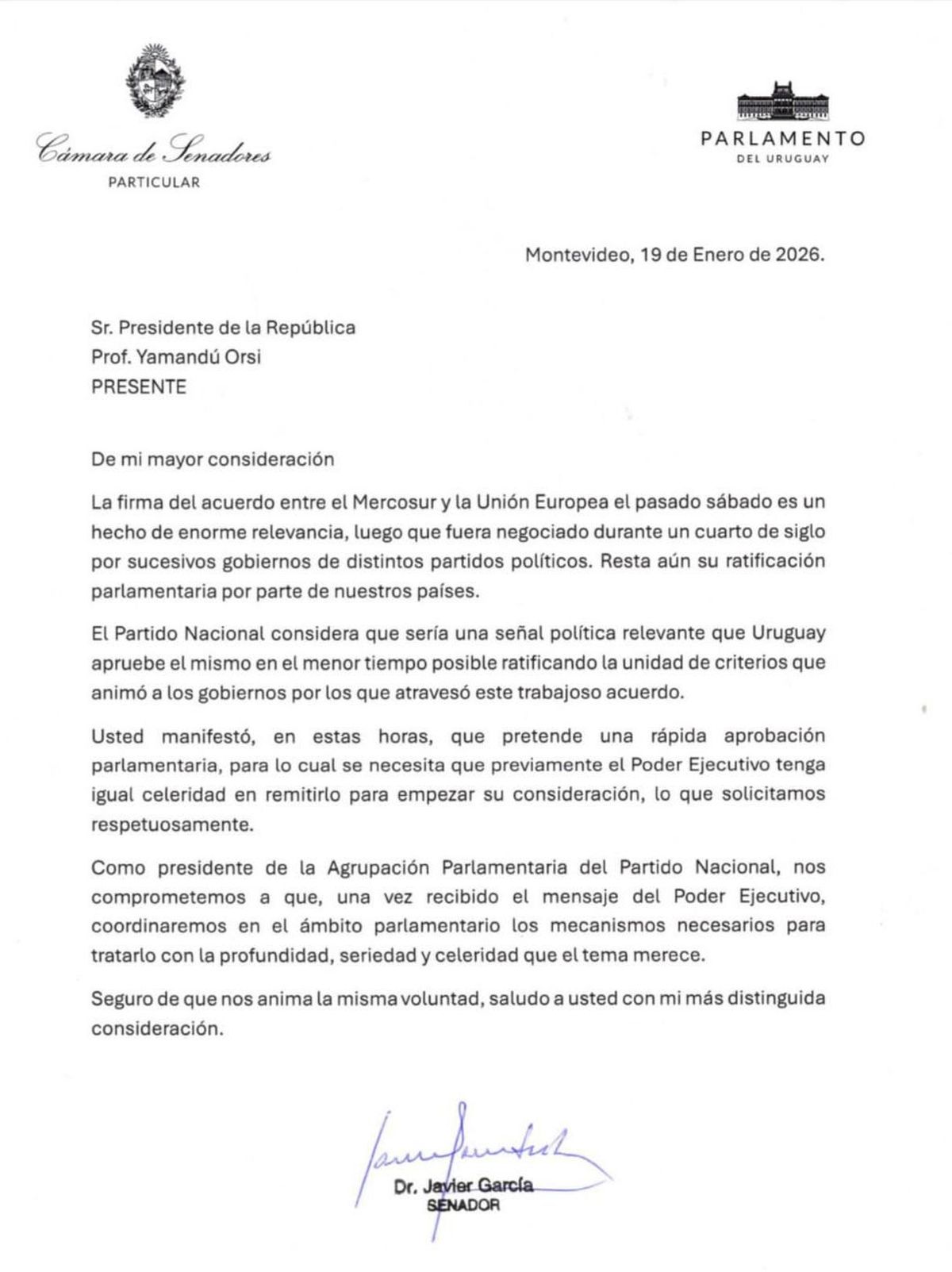 Cámara de Senadores
PARTICULAR

PARLAMENTO
DEL URUGUAY

Montevideo, 19 de Enero de 2026.

Sr. Presidente de la República
Prof. Yamandú Orsi
PRESENTE

De mi mayor consideración

La firma del acuerdo entre el Mercosur y la Unión Europea el pasado sábado es un hecho de enorme relevancia, luego que fuera negociado durante un cuarto de siglo por sucesivos gobiernos de distintos partidos políticos. Resta aún su ratificación parlamentaria por parte de nuestros países.

El Partido Nacional considera que sería una señal política relevante que Uruguay apruebe el mismo en el menor tiempo posible ratificando la unidad de criterios que animó a los gobiernos por los que atravesó este trabajoso acuerdo.

Usted manifestó, en estas horas, que pretende una rápida aprobación parlamentaria, para lo cual se necesita que previamente el Poder Ejecutivo tenga igual celeridad en remitirlo para empezar su consideración, lo que solicitamos respetuosamente.

Como presidente de la Agrupación Parlamentaria del Partido Nacional, nos comprometemos a que, una vez recibido el mensaje del Poder Ejecutivo, coordinaremos en el ámbito parlamentario los mecanismos necesarios para tratarlo con la profundidad, seriedad y celeridad que el tema merece.

Seguro de que nos anima la misma voluntad, saludo a usted con mi más distinguida consideración.

Dr. Javier García
SENADOR